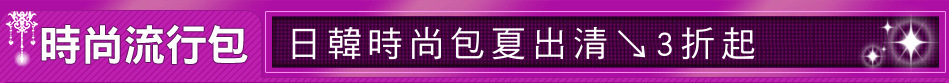 時尚流行包

日韓時尚包夏出清↘3折起